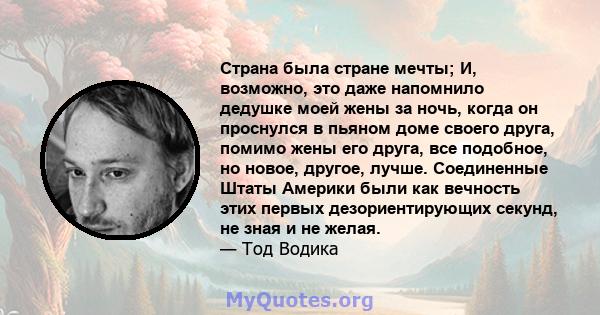 Страна была стране мечты; И, возможно, это даже напомнило дедушке моей жены за ночь, когда он проснулся в пьяном доме своего друга, помимо жены его друга, все подобное, но новое, другое, лучше. Соединенные Штаты Америки были как вечность этих первых дезориентирующих секунд, не зная и не желая.
— Тод Водика

MyQuotes.org